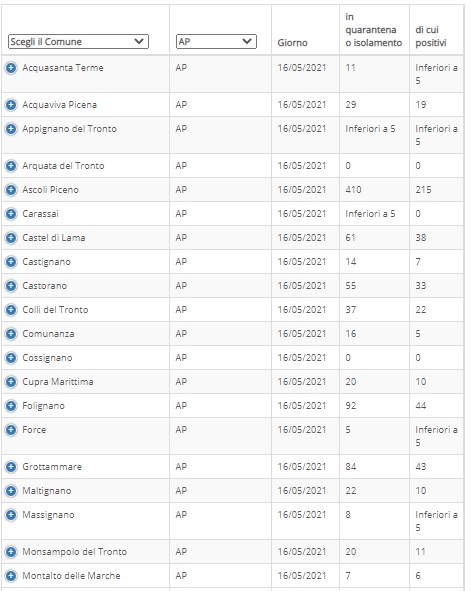 | Scegli il Comune | AP | Giorno | in quarantena o isolamento | di cui positivi |
|---|---|---|---|---|
| Acquasanta Terme | AP | 16/05/2021 | 11 | Inferiori a 5 |
| Acquaviva Picena | AP | 16/05/2021 | 29 | 19 |
| Appignano del Tronto | AP | 16/05/2021 | Inferiori a 5 | Inferiori a 5 |
| Arquata del Tronto | AP | 16/05/2021 | 0 | 0 |
| Ascoli Piceno | AP | 16/05/2021 | 410 | 215 |
| Carassai | AP | 16/05/2021 | Inferiori a 5 | 0 |
| Castel di Lama | AP | 16/05/2021 | 61 | 38 |
| Castignano | AP | 16/05/2021 | 14 | 7 |
| Castorano | AP | 16/05/2021 | 55 | 33 |
| Colli del Tronto | AP | 16/05/2021 | 37 | 22 |
| Comunanza | AP | 16/05/2021 | 16 | 5 |
| Cossignano | AP | 16/05/2021 | 0 | 0 |
| Cupra Marittima | AP | 16/05/2021 | 20 | 10 |
| Folignano | AP | 16/05/2021 | 92 | 44 |
| Force | AP | 16/05/2021 | 5 | Inferiori a 5 |
| Grottammare | AP | 16/05/2021 | 84 | 43 |
| Maltignano | AP | 16/05/2021 | 22 | 10 |
| Massignano | AP | 16/05/2021 | 8 | Inferiori a 5 |
| Monsampolo del Tronto | AP | 16/05/2021 | 20 | 11 |
| Montalto delle Marche | AP | 16/05/2021 | 7 | 6 |